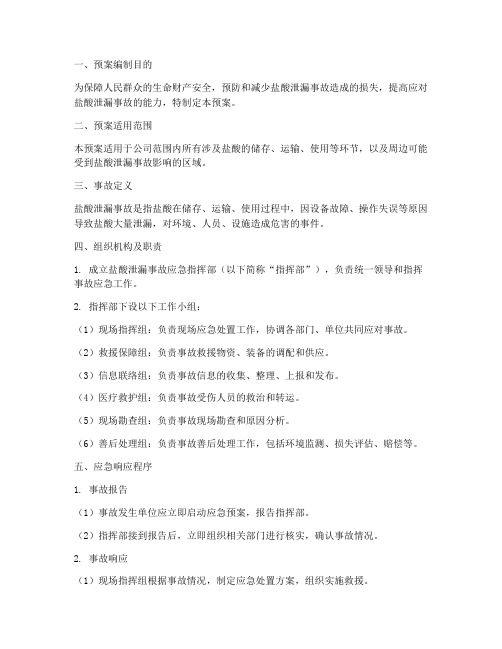 一、预案编制目的

为保障人民群众的生命财产安全，预防和减少盐酸泄漏事故造成的损失，提高应对盐酸泄漏事故的能力，特制定本预案。

二、预案适用范围

本预案适用于公司范围内所有涉及盐酸的储存、运输、使用等环节，以及周边可能受到盐酸泄漏事故影响的区域。

三、事故定义

盐酸泄漏事故是指盐酸在储存、运输、使用过程中，因设备故障、操作失误等原因导致盐酸大量泄漏，对环境、人员、设施造成危害的事件。

四、组织机构及职责

1. 成立盐酸泄漏事故应急指挥部（以下简称“指挥部”），负责统一领导和指挥事故应急工作。

2. 指挥部下设以下工作小组：

（1）现场指挥组：负责现场应急处置工作，协调各部门、单位共同应对事故。

（2）救援保障组：负责事故救援物资、装备的调配和供应。

（3）信息联络组：负责事故信息的收集、整理、上报和发布。

（4）医疗救护组：负责事故受伤人员的救治和转运。

（5）现场勘查组：负责事故现场勘查和原因分析。

（6）善后处理组：负责事故善后处理工作，包括环境监测、损失评估、赔偿等。

五、应急响应程序

1. 事故报告

（1）事故发生单位应立即启动应急预案，报告指挥部。

（2）指挥部接到报告后，立即组织相关部门进行核实，确认事故情况。

2. 事故响应

（1）现场指挥组根据事故情况，制定应急处置方案，组织实施救援。